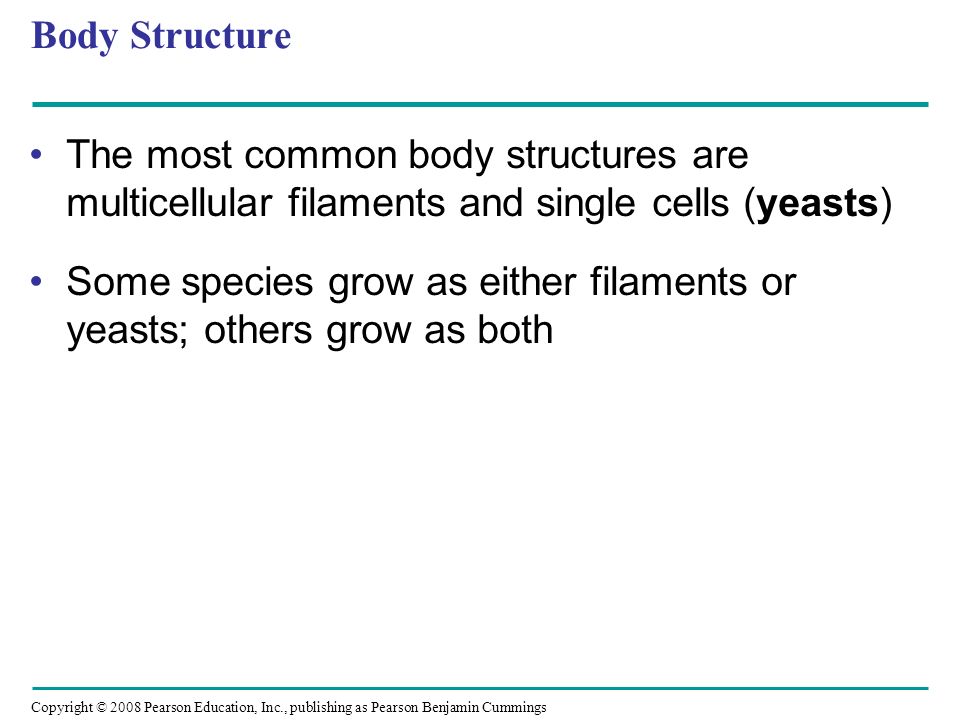 Body Structure

• The most common body structures are multicellular filaments and single cells (yeasts)

• Some species grow as either filaments or yeasts; others grow as both

Copyright © 2008 Pearson Education, Inc., publishing as Pearson Benjamin Cummings